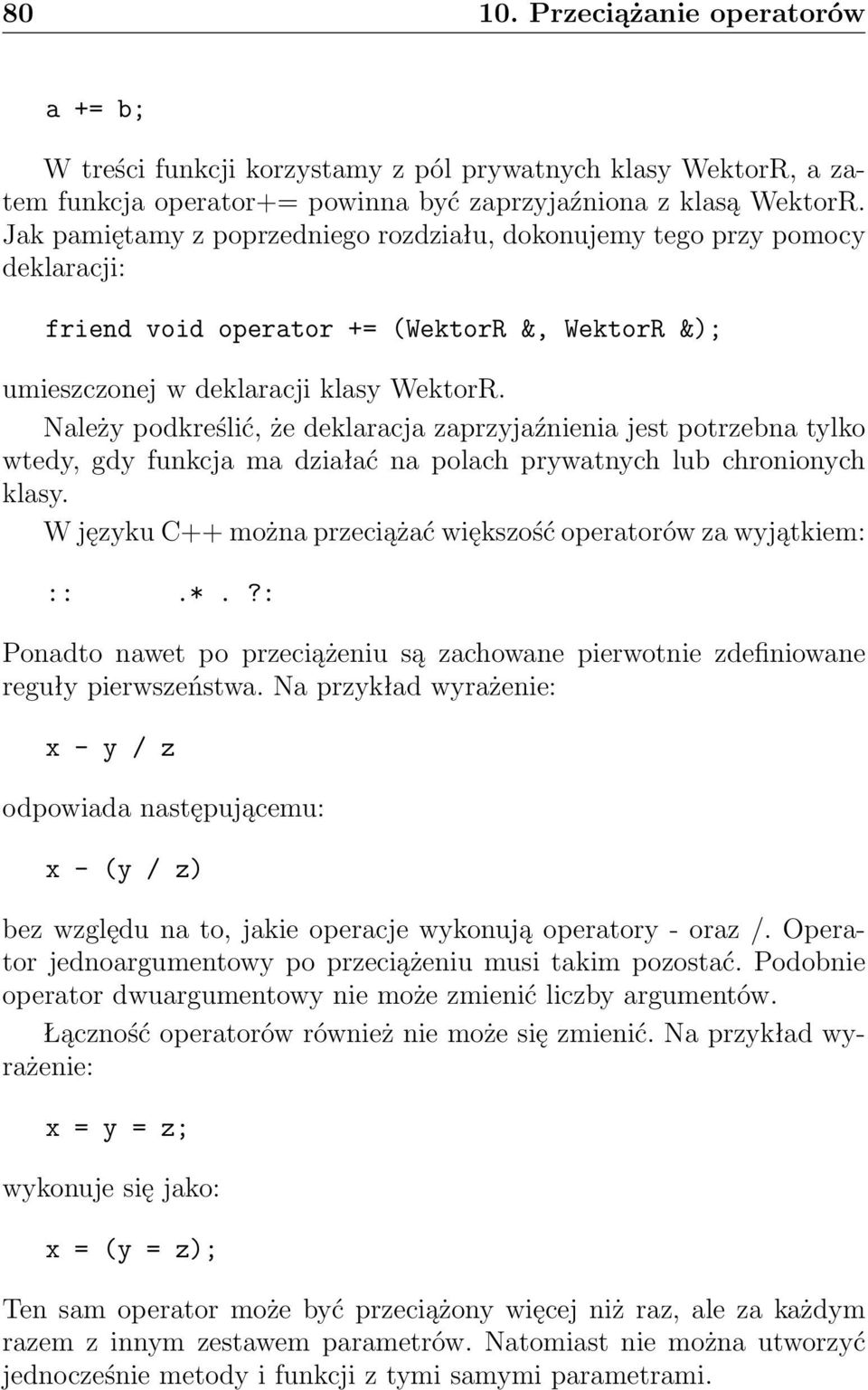 80 10. Przeciążanie operatorów

a += b;

W treści funkcji korzystamy z pól prywatnych klasy WektorR, a zatem funkcja operator+= powinna być zaprzyjaźniona z klasą WektorR. Jak pamiętamy z poprzedniego rozdziału, dokonujemy tego przy pomocy deklaracji:

friend void operator += (WektorR &, WektorR &);

umieszczonej w deklaracji klasy WektorR.

Należy podkreślić, że deklaracja zaprzyjaźnienia jest potrzebna tylko wtedy, gdy funkcja ma działać na polach prywatnych lub chronionych klasy.

W języku C++ można przeciążać większość operatorów za wyjątkiem:

:: .* . ?:

Ponadto nawet po przeciążeniu są zachowane pierwotnie zdefiniowane reguły pierwszeństwa. Na przykład wyrażenie:

x - y / z

odpowiada następującemu:

x - (y / z)

bez względu na to, jakie operacje wykonują operatory - oraz /. Operator jednoargumentowy po przeciążeniu musi takim pozostać. Podobnie operator dwuargumentowy nie może zmienić liczby argumentów.

Łączność operatorów również nie może się zmienić. Na przykład wyrażenie:

x = y = z;

wykonuje się jako:

x = (y = z);

Ten sam operator może być przeciążony więcej niż raz, ale za każdym razem z innym zestawem parametrów. Natomiast nie można utworzyć jednocześnie metody i funkcji z tymi samymi parametrami.